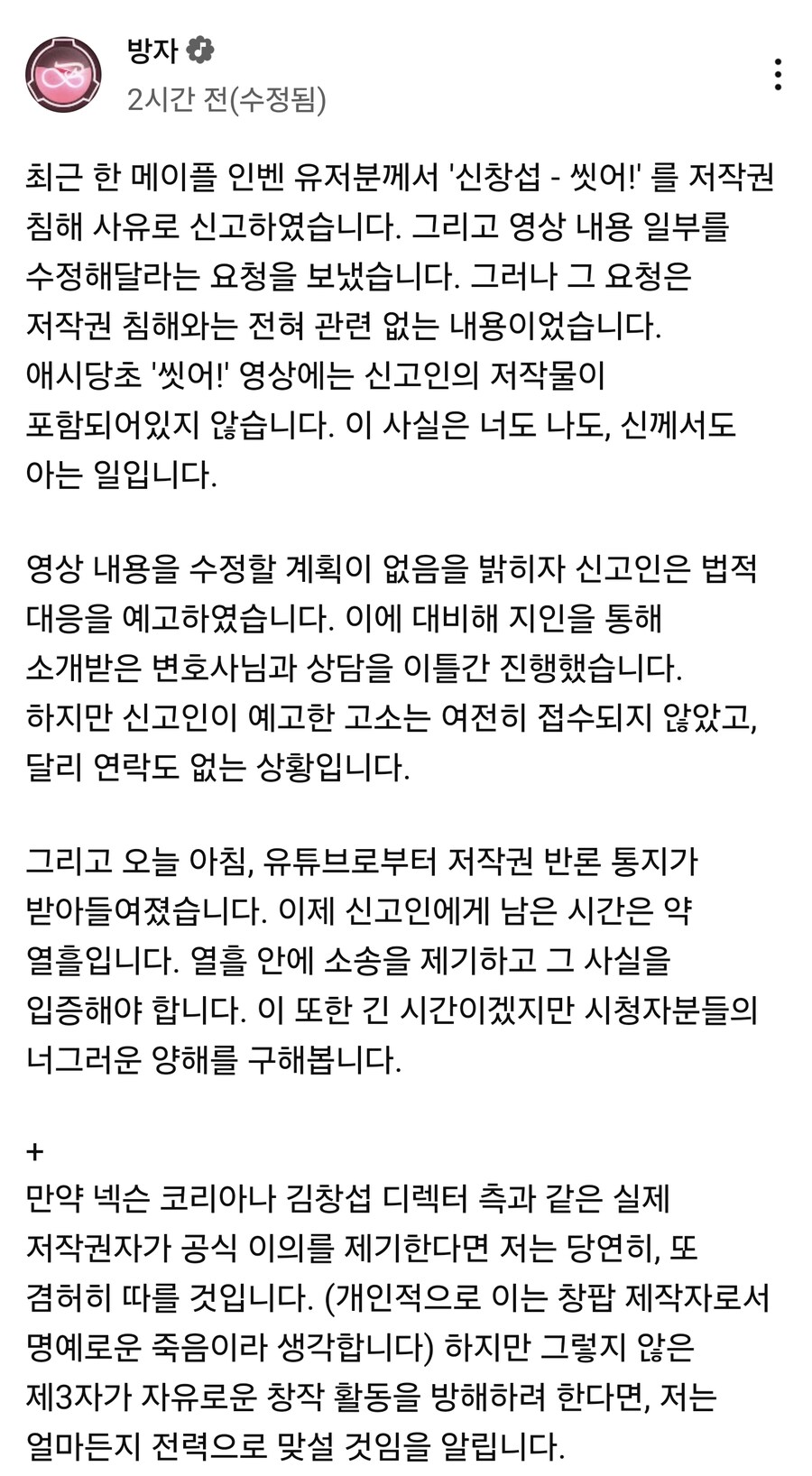 방자
2시간 전(수정됨)

최근 한 메이플 인벤 유저분께서 '신창섭 - 씻어!' 를 저작권 침해 사유로 신고하였습니다. 그리고 영상 내용 일부를 수정해달라는 요청을 보냈습니다. 그러나 그 요청은 저작권 침해와는 전혀 관련 없는 내용이었습니다. 애시당초 '씻어!' 영상에는 신고인의 저작물이 포함되어있지 않습니다. 이 사실은 너도 나도, 신께서도 아는 일입니다.

영상 내용을 수정할 계획이 없음을 밝히자 신고인은 법적 대응을 예고하였습니다. 이에 대비해 지인을 통해 소개받은 변호사님과 상담을 이틀간 진행했습니다. 하지만 신고인이 예고한 고소는 여전히 접수되지 않았고, 달리 연락도 없는 상황입니다.

그리고 오늘 아침, 유튜브로부터 저작권 반론 통지가 받아들여졌습니다. 이제 신고인에게 남은 시간은 약 열흘입니다. 열흘 안에 소송을 제기하고 그 사실을 입증해야 합니다. 이 또한 긴 시간이겠지만 시청자분들의 너그러운 양해를 구해봅니다.

+
만약 넥슨 코리아나 김창섭 디렉터 측과 같은 실제 저작권자가 공식 이의를 제기한다면 저는 당연히, 또 겸허히 따를 것입니다. (개인적으로 이는 창팝 제작자로서 명예로운 죽음이라 생각합니다) 하지만 그렇지 않은 제3자가 자유로운 창작 활동을 방해하려 한다면, 저는 얼마든지 전력으로 맞설 것임을 알립니다.